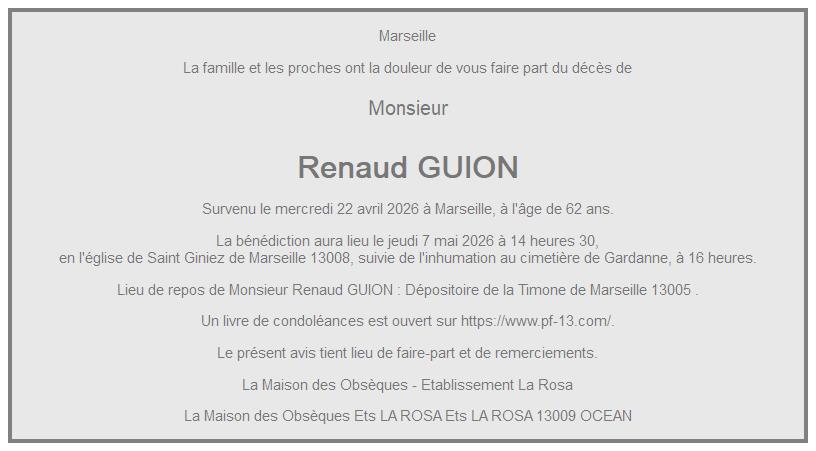 Marseille

La famille et les proches ont la douleur de vous faire part du décès de

Monsieur

Renaud GUION

Survenu le mercredi 22 avril 2026 à Marseille, à l'âge de 62 ans.

La bénédiction aura lieu le jeudi 7 mai 2026 à 14 heures 30, en l'église de Saint Giniez de Marseille 13008, suivie de l'inhumation au cimetière de Gardanne, à 16 heures.

Lieu de repos de Monsieur Renaud GUION : Dépositoire de la Timone de Marseille 13005 .

Un livre de condoléances est ouvert sur https://www.pf-13.com/.

Le présent avis tient lieu de faire-part et de remerciements.

La Maison des Obsèques - Etablissement La Rosa

La Maison des Obsèques Ets LA ROSA Ets LA ROSA 13009 OCEAN